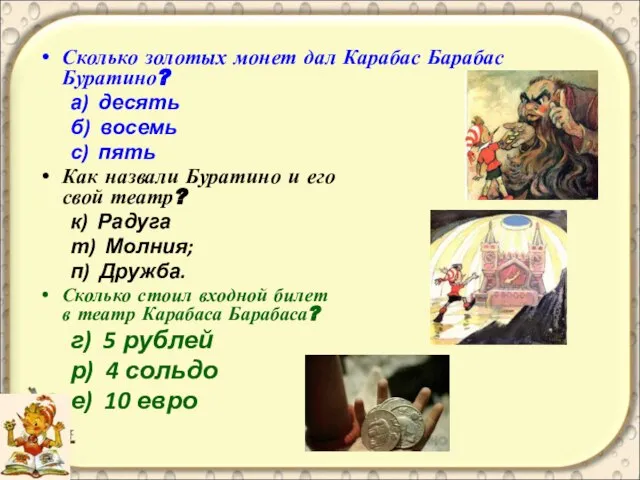 • Сколько золотых монет дал Карабас Барабас Буратино?

а) десять

б) восемь

с) пять

• Как назвали Буратино и его свой театр?

к) Радуга

т) Молния;

п) Дружба.

• Сколько стоил входной билет в театр Карабаса Барабаса?

г) 5 рублей

р) 4 сольдо

е) 10 евро